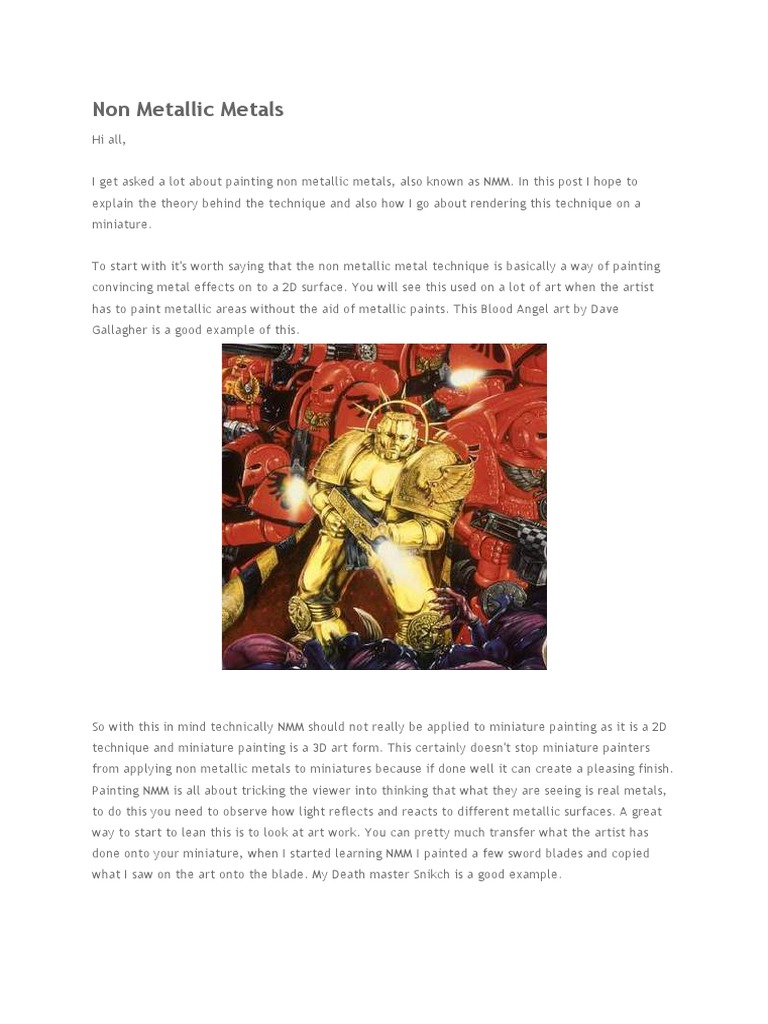 Non Metallic Metals

Hi all,

I get asked a lot about painting non metallic metals, also known as NMM. In this post I hope to explain the theory behind the technique and also how I go about rendering this technique on a miniature.

To start with it's worth saying that the non metallic metal technique is basically a way of painting convincing metal effects on to a 2D surface. You will see this used on a lot of art when the artist has to paint metallic areas without the aid of metallic paints. This Blood Angel art by Dave Gallagher is a good example of this.

So with this in mind technically NMM should not really be applied to miniature painting as it is a 2D technique and miniature painting is a 3D art form. This certainly doesn't stop miniature painters from applying non metallic metals to miniatures because if done well it can create a pleasing finish. Painting NMM is all about tricking the viewer into thinking that what they are seeing is real metals, to do this you need to observe how light reflects and reacts to different metallic surfaces. A great way to start to lean this is to look at art work. You can pretty much transfer what the artist has done onto your miniature, when I started learning NMM I painted a few sword blades and copied what I saw on the art onto the blade. My Death master Snikch is a good example.